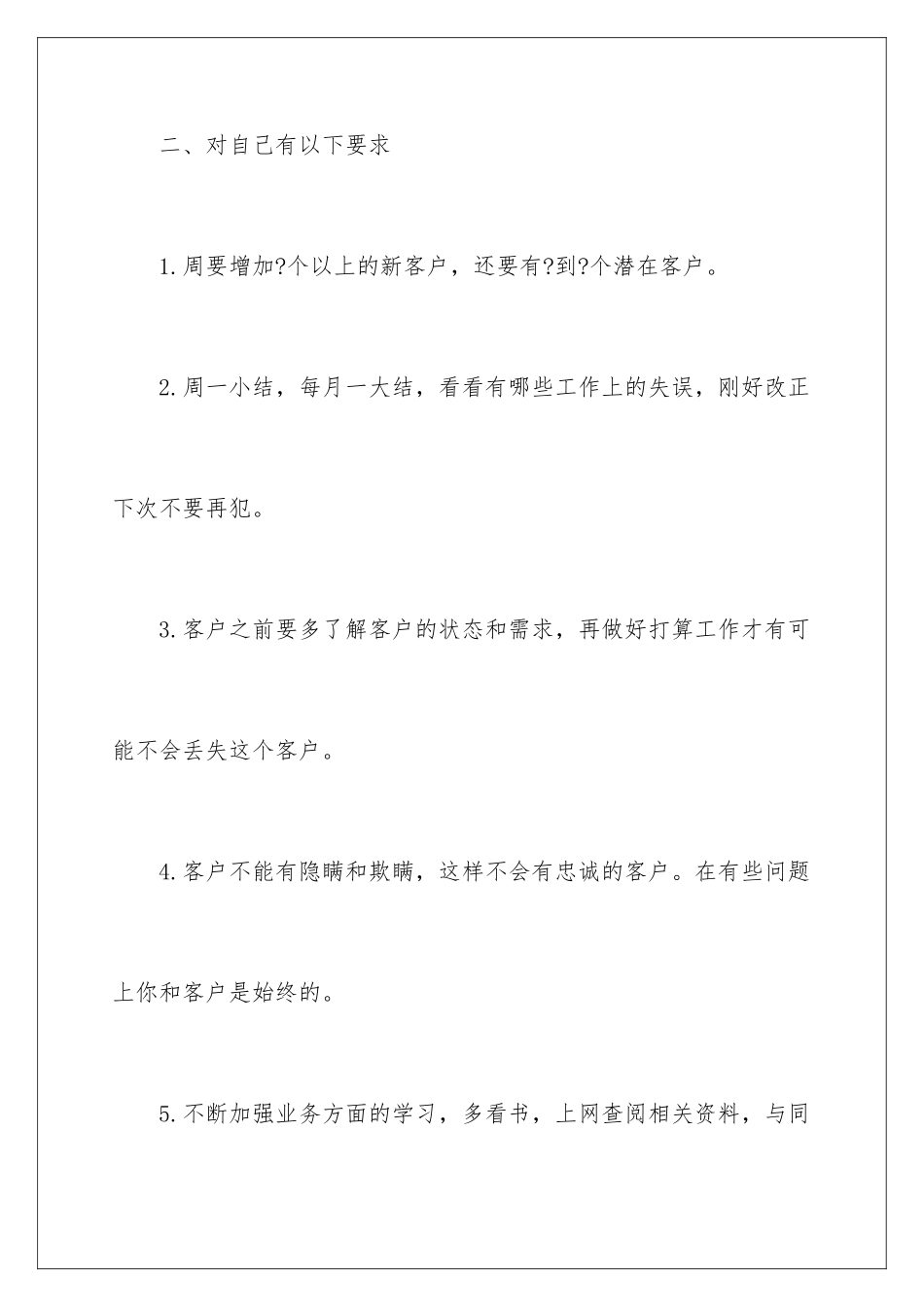 二、对自己有以下要求

1.周要增加?个以上的新客户，还要有?到?个潜在客户。

2.周一小结，每月一大结，看看有哪些工作上的失误，刚好改正下次不要再犯。

3.客户之前要多了解客户的状态和需求，再做好打算工作才有可能不会丢失这个客户。

4.客户不能有隐瞒和欺瞒，这样不会有忠诚的客户。在有些问题上你和客户是始终的。

5.不断加强业务方面的学习，多看书，上网查阅相关资料，与同